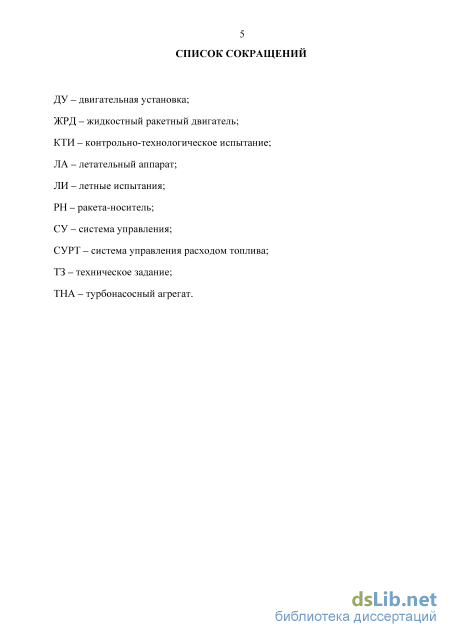 5

СПИСОК СОКРАЩЕНИЙ

ДУ – двигательная установка;

ЖРД – жидкостный ракетный двигатель;

КТИ – контрольно-технологическое испытание;

ЛА – летательный аппарат;

ЛИ – летные испытания;

РН – ракета-носитель;

СУ – система управления;

СУРТ – система управления расходом топлива;

ТЗ – техническое задание;

ТНА – турбонасосный агрегат.

dsLib.net
библиотека диссертаций